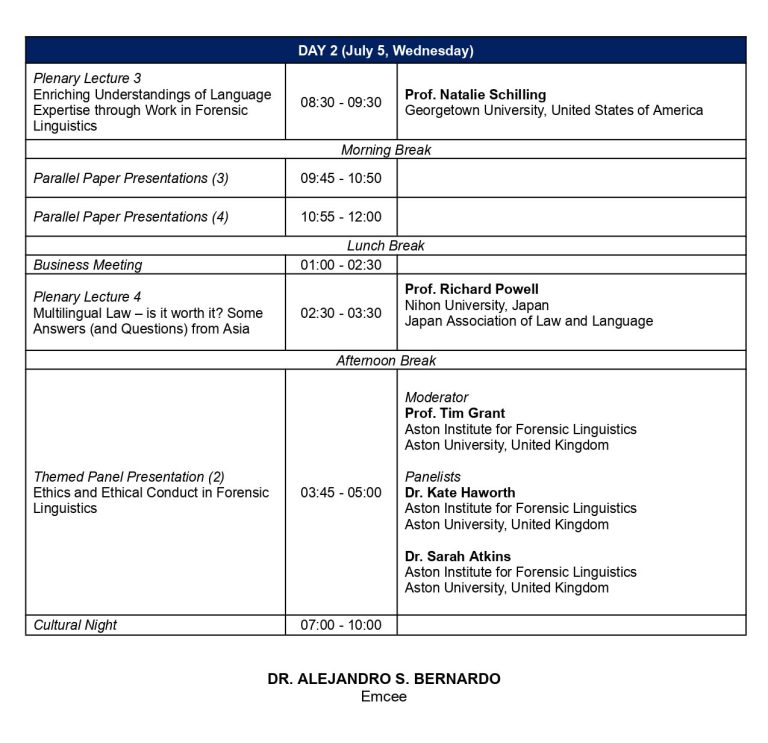 | DAY 2 (July 5, Wednesday) | | |
|---|---|---|
| Plenary Lecture 3 Enriching Understandings of Language Expertise through Work in Forensic Linguistics | 08:30 - 09:30 | Prof. Natalie Schilling Georgetown University, United States of America |
| Morning Break | | |
| Parallel Paper Presentations (3) | 09:45 - 10:50 | |
| Parallel Paper Presentations (4) | 10:55 - 12:00 | |
| Lunch Break | | |
| Business Meeting | 01:00 - 02:30 | |
| Plenary Lecture 4 Multilingual Law – is it worth it? Some Answers (and Questions) from Asia | 02:30 - 03:30 | Prof. Richard Powell Nihon University, Japan Japan Association of Law and Language |
| Afternoon Break | | |
| Themed Panel Presentation (2) Ethics and Ethical Conduct in Forensic Linguistics | 03:45 - 05:00 | Moderator Prof. Tim Grant Aston Institute for Forensic Linguistics Aston University, United Kingdom Panelists Dr. Kate Haworth Aston Institute for Forensic Linguistics Aston University, United Kingdom Dr. Sarah Atkins Aston Institute for Forensic Linguistics Aston University, United Kingdom |
| Cultural Night | 07:00 - 10:00 | |

DR. ALEJANDRO S. BERNARDO
Emcee